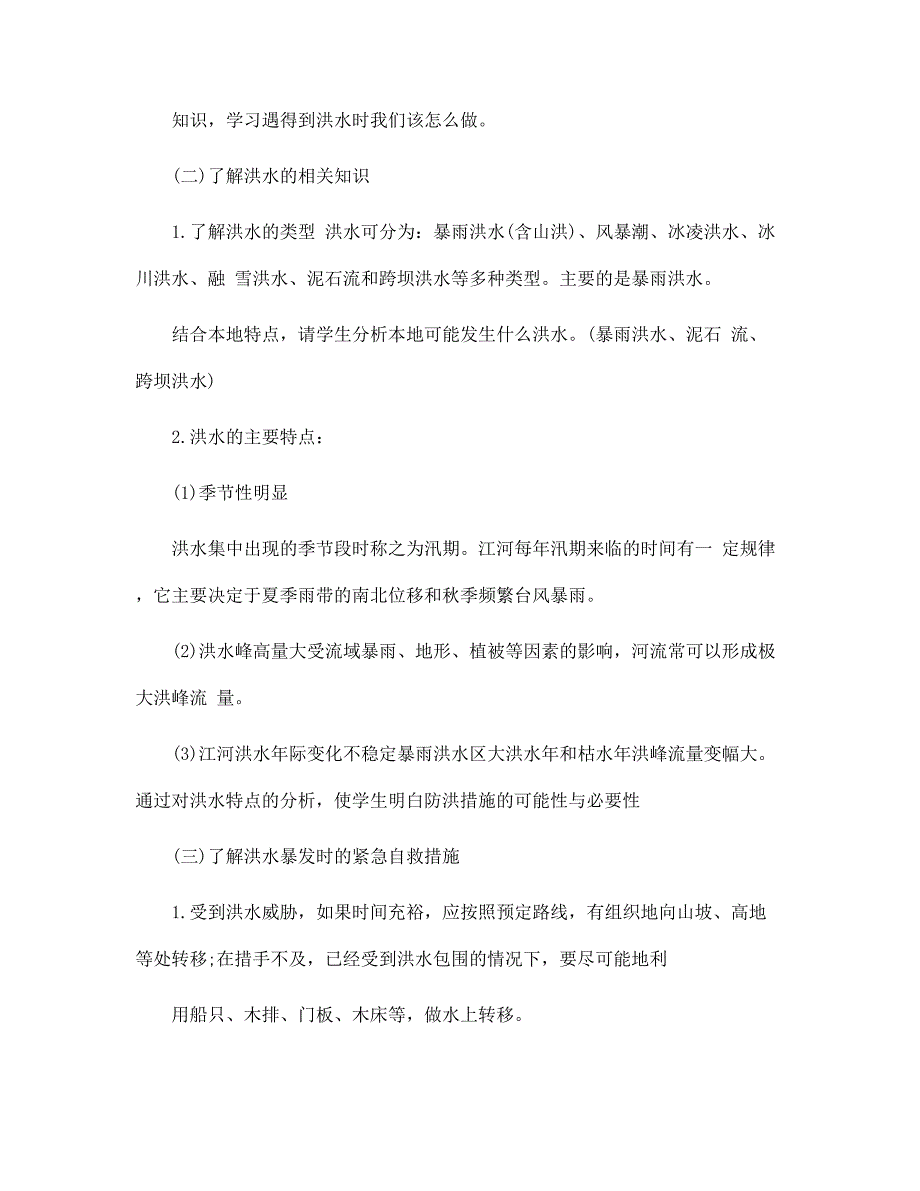 知识，学习遇得到洪水时我们该怎么做。

(二)了解洪水的相关知识

1.了解洪水的类型 洪水可分为：暴雨洪水(含山洪)、风暴潮、冰凌洪水、冰川洪水、融 雪洪水、泥石流和跨坝洪水等多种类型。主要的是暴雨洪水。

结合本地特点，请学生分析本地可能发生什么洪水。(暴雨洪水、泥石 流、跨坝洪水)

2.洪水的主要特点：

(1)季节性明显

洪水集中出现的季节段时称之为汛期。江河每年汛期来临的时间有一 定规律，它主要决定于夏季雨带的南北位移和秋季频繁台风暴雨。

(2)洪水峰高量大受流域暴雨、地形、植被等因素的影响，河流常可以形成极大洪峰流 量。

(3)江河洪水年际变化不稳定暴雨洪水区大洪水年和枯水年洪峰流量变幅大。通过对洪水特点的分析，使学生明白防洪措施的可能性与必要性

(三)了解洪水暴发时的紧急自救措施

1.受到洪水威胁，如果时间充裕，应按照预定路线，有组织地向山坡、高地等处转移;在措手不及，已经受到洪水包围的情况下，要尽可能地利

用船只、木排、门板、木床等，做水上转移。